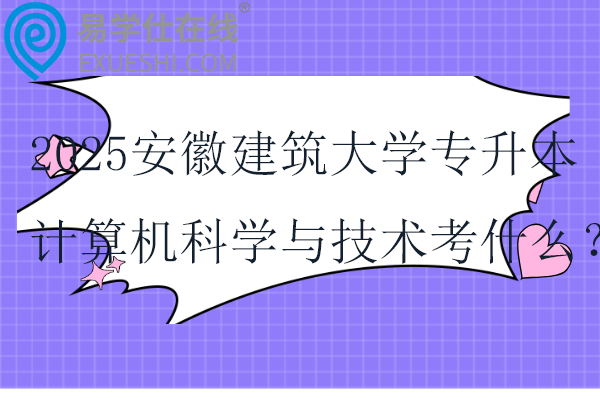 易学仕在线®
EXUESHI.COM

2025安徽建筑大学专升本计算机科学与技术考什么？